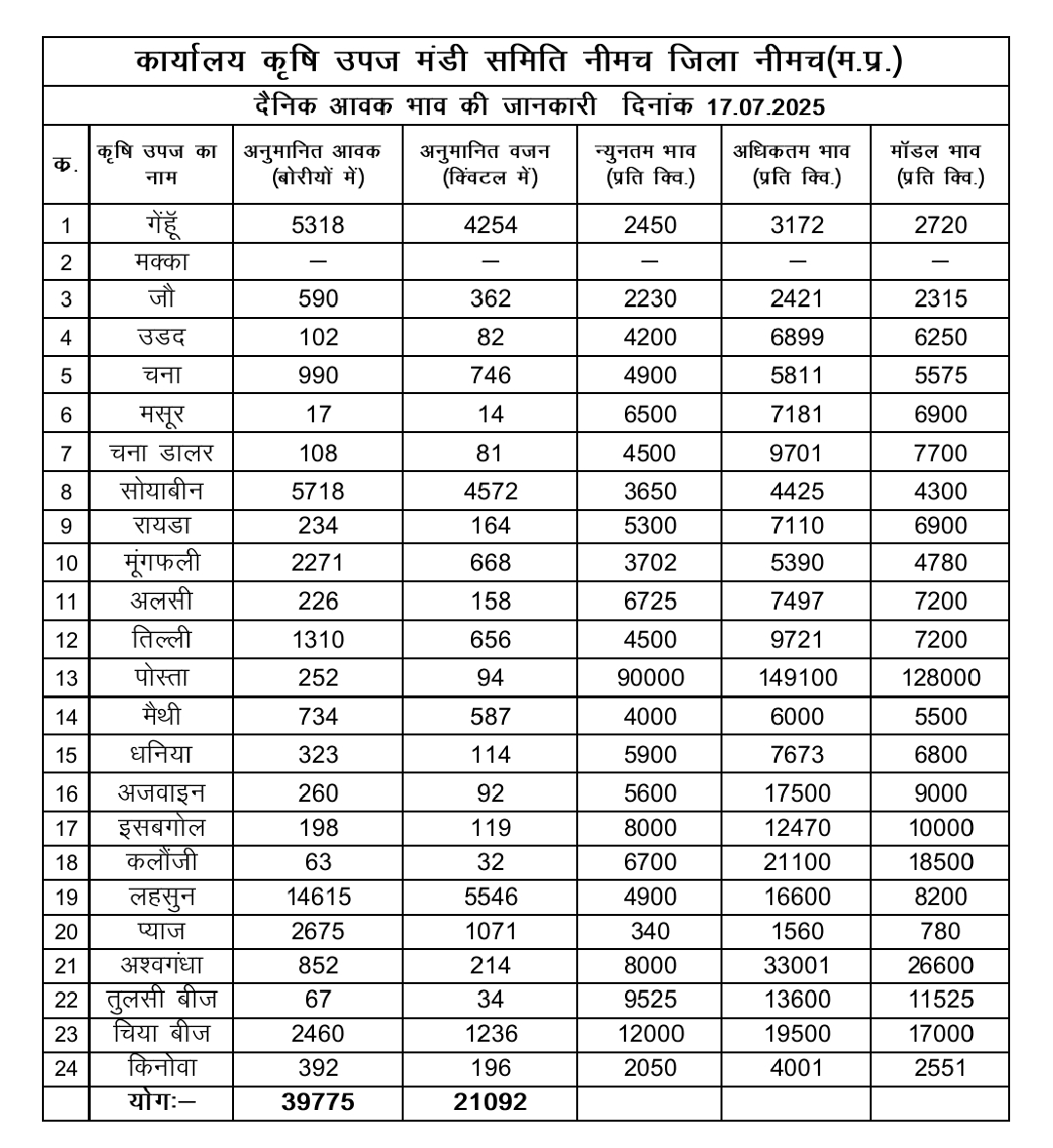 कार्यालय कृषि उपज मंडी समिति नीमच जिला नीमच(म.प्र.)

दैनिक आवक भाव की जानकारी दिनांक 17.07.2025

| क. | कृषि उपज का नाम | अनुमानित आवक (बोरीयों में) | अनुमानित वजन (क्विंटल में) | न्युनतम भाव (प्रति क्वि.) | अधिकतम भाव (प्रति क्वि.) | मॉडल भाव (प्रति क्वि.) |
|---|---|---|---|---|---|---|
| 1 | गेंहूँ | 5318 | 4254 | 2450 | 3172 | 2720 |
| 2 | मक्का | — | — | — | — | — |
| 3 | जौ | 590 | 362 | 2230 | 2421 | 2315 |
| 4 | उडद | 102 | 82 | 4200 | 6899 | 6250 |
| 5 | चना | 990 | 746 | 4900 | 5811 | 5575 |
| 6 | मसूर | 17 | 14 | 6500 | 7181 | 6900 |
| 7 | चना डालर | 108 | 81 | 4500 | 9701 | 7700 |
| 8 | सोयाबीन | 5718 | 4572 | 3650 | 4425 | 4300 |
| 9 | रायडा | 234 | 164 | 5300 | 7110 | 6900 |
| 10 | मूंगफली | 2271 | 668 | 3702 | 5390 | 4780 |
| 11 | अलसी | 226 | 158 | 6725 | 7497 | 7200 |
| 12 | तिल्ली | 1310 | 656 | 4500 | 9721 | 7200 |
| 13 | पोस्ता | 252 | 94 | 90000 | 149100 | 128000 |
| 14 | मैथी | 734 | 587 | 4000 | 6000 | 5500 |
| 15 | धनिया | 323 | 114 | 5900 | 7673 | 6800 |
| 16 | अजवाइन | 260 | 92 | 5600 | 17500 | 9000 |
| 17 | इसबगोल | 198 | 119 | 8000 | 12470 | 10000 |
| 18 | कलौंजी | 63 | 32 | 6700 | 21100 | 18500 |
| 19 | लहसुन | 14615 | 5546 | 4900 | 16600 | 8200 |
| 20 | प्याज | 2675 | 1071 | 340 | 1560 | 780 |
| 21 | अश्वगंधा | 852 | 214 | 8000 | 33001 | 26600 |
| 22 | तुलसी बीज | 67 | 34 | 9525 | 13600 | 11525 |
| 23 | चिया बीज | 2460 | 1236 | 12000 | 19500 | 17000 |
| 24 | किनोवा | 392 | 196 | 2050 | 4001 | 2551 |
| | योगः— | 39775 | 21092 | | | |